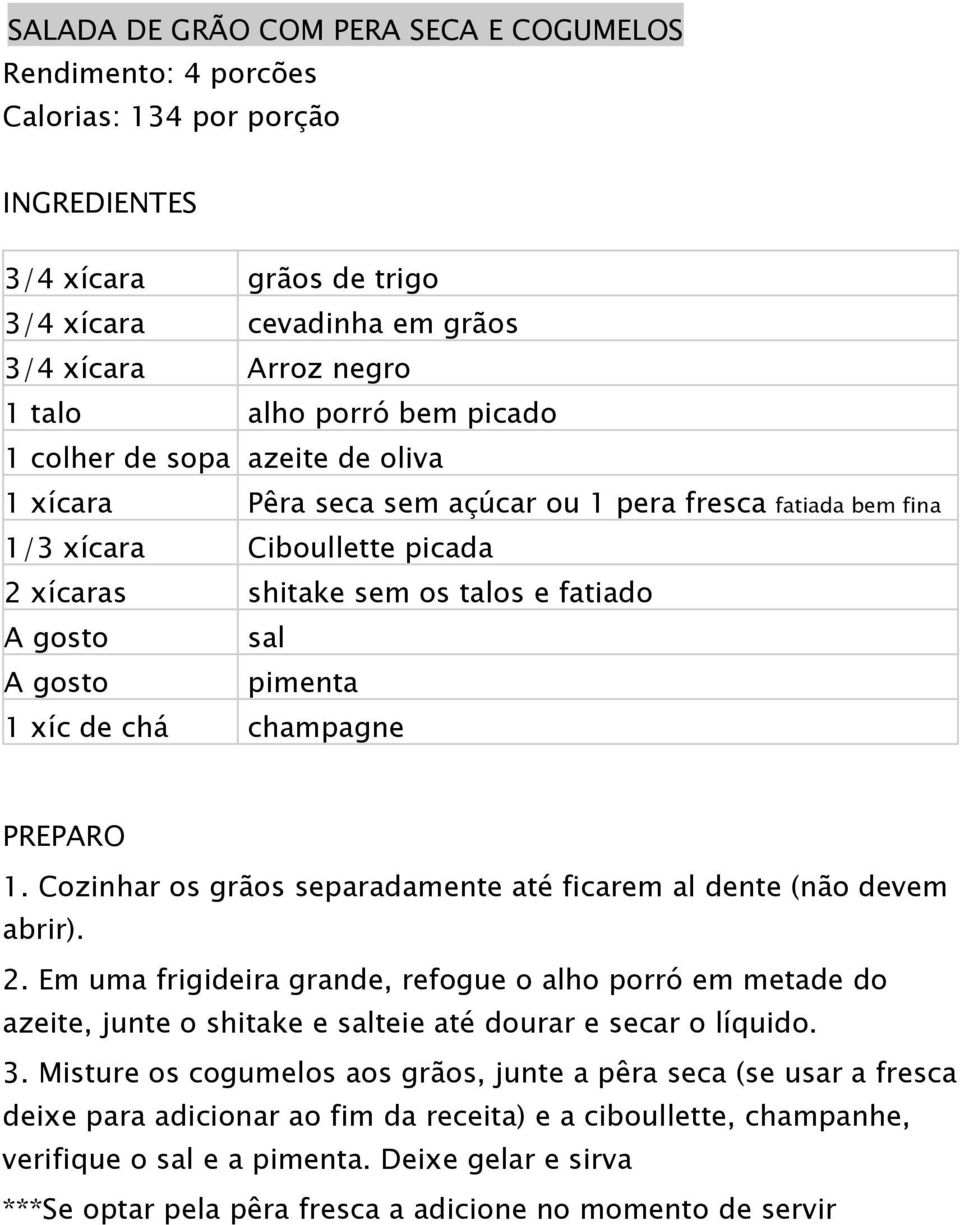 SALADA DE GRÃO COM PERA SECA E COGUMELOS
Rendimento: 4 porcões
Calorias: 134 por porção

INGREDIENTES

| | |
|---|---|
| 3/4 xícara | grãos de trigo |
| 3/4 xícara | cevadinha em grãos |
| 3/4 xícara | Arroz negro |
| 1 talo | alho porró bem picado |
| 1 colher de sopa | azeite de oliva |
| 1 xícara | Pêra seca sem açúcar ou 1 pera fresca fatiada bem fina |
| 1/3 xícara | Ciboullette picada |
| 2 xícaras | shitake sem os talos e fatiado |
| A gosto | sal |
| A gosto | pimenta |
| 1 xíc de chá | champagne |

PREPARO
1. Cozinhar os grãos separadamente até ficarem al dente (não devem abrir).
2. Em uma frigideira grande, refogue o alho porró em metade do azeite, junte o shitake e salteie até dourar e secar o líquido.
3. Misture os cogumelos aos grãos, junte a pêra seca (se usar a fresca deixe para adicionar ao fim da receita) e a ciboullette, champanhe, verifique o sal e a pimenta. Deixe gelar e sirva
***Se optar pela pêra fresca a adicione no momento de servir